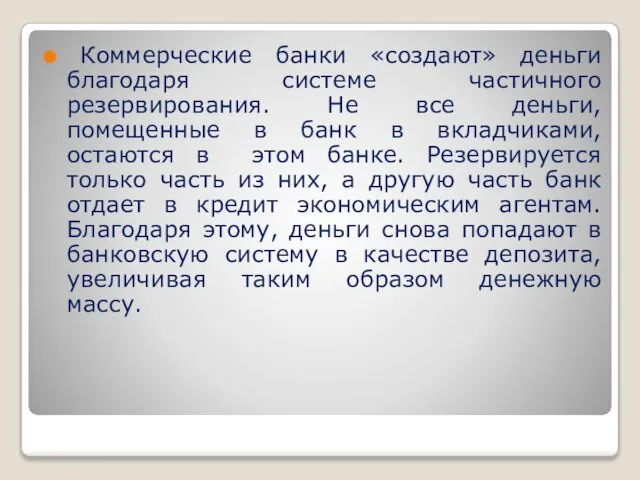 Коммерческие банки «создают» деньги благодаря системе частичного резервирования. Не все деньги, помещенные в банк в вкладчиками, остаются в этом банке. Резервируется только часть из них, а другую часть банк отдает в кредит экономическим агентам. Благодаря этому, деньги снова попадают в банковскую систему в качестве депозита, увеличивая таким образом денежную массу.